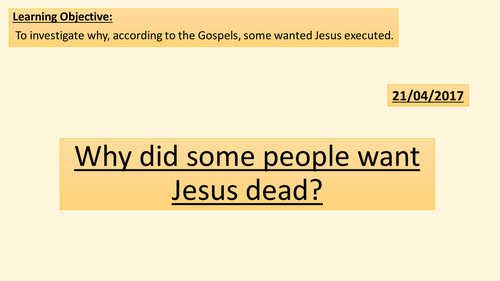 Learning Objective:

To investigate why, according to the Gospels, some wanted Jesus executed.

21/04/2017

Why did some people want Jesus dead?